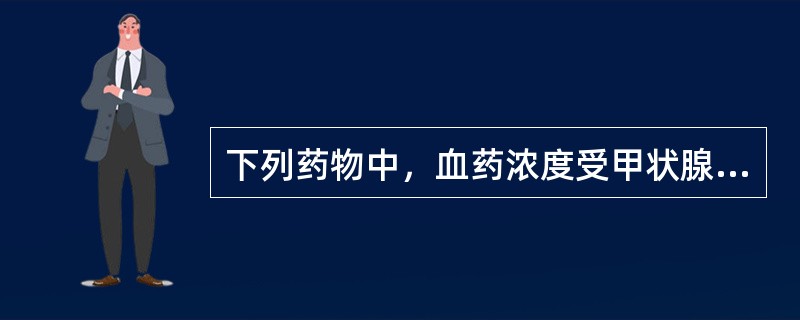 下列药物中，血药浓度受甲状腺...